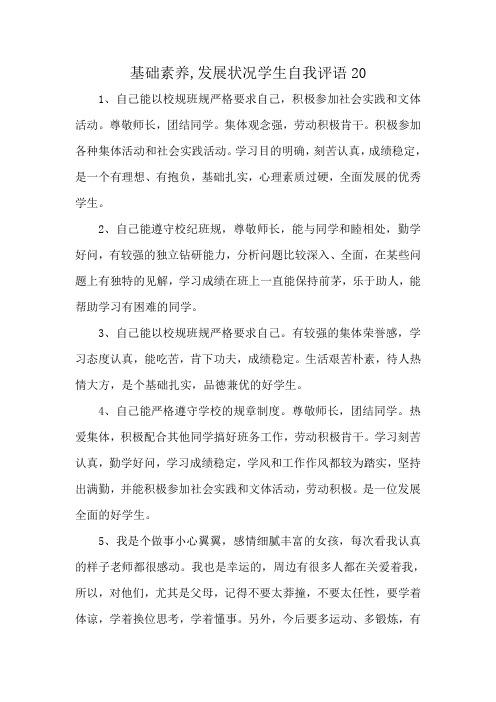 基础素养,发展状况学生自我评语 20

1、自己能以校规班规严格要求自己，积极参加社会实践和文体活动。尊敬师长，团结同学。集体观念强，劳动积极肯干。积极参加各种集体活动和社会实践活动。学习目的明确，刻苦认真，成绩稳定，是一个有理想、有抱负，基础扎实，心理素质过硬，全面发展的优秀学生。

2、自己能遵守校纪班规，尊敬师长，能与同学和睦相处，勤学好问，有较强的独立钻研能力，分析问题比较深入、全面，在某些问题上有独特的见解，学习成绩在班上一直能保持前茅，乐于助人，能帮助学习有困难的同学。

3、自己能以校规班规严格要求自己。有较强的集体荣誉感，学习态度认真，能吃苦，肯下功夫，成绩稳定。生活艰苦朴素，待人热情大方，是个基础扎实，品德兼优的好学生。

4、自己能严格遵守学校的规章制度。尊敬师长，团结同学。热爱集体，积极配合其他同学搞好班务工作，劳动积极肯干。学习刻苦认真，勤学好问，学习成绩稳定，学风和工作作风都较为踏实，坚持出满勤，并能积极参加社会实践和文体活动，劳动积极。是一位发展全面的好学生。

5、我是个做事小心翼翼，感情细腻丰富的女孩，每次看我认真的样子老师都很感动。我也是幸运的，周边有很多人都在关爱着我，所以，对他们，尤其是父母，记得不要太莽撞，不要太任性，要学着体谅，学着换位思考，学着懂事。另外，今后要多运动、多锻炼，有